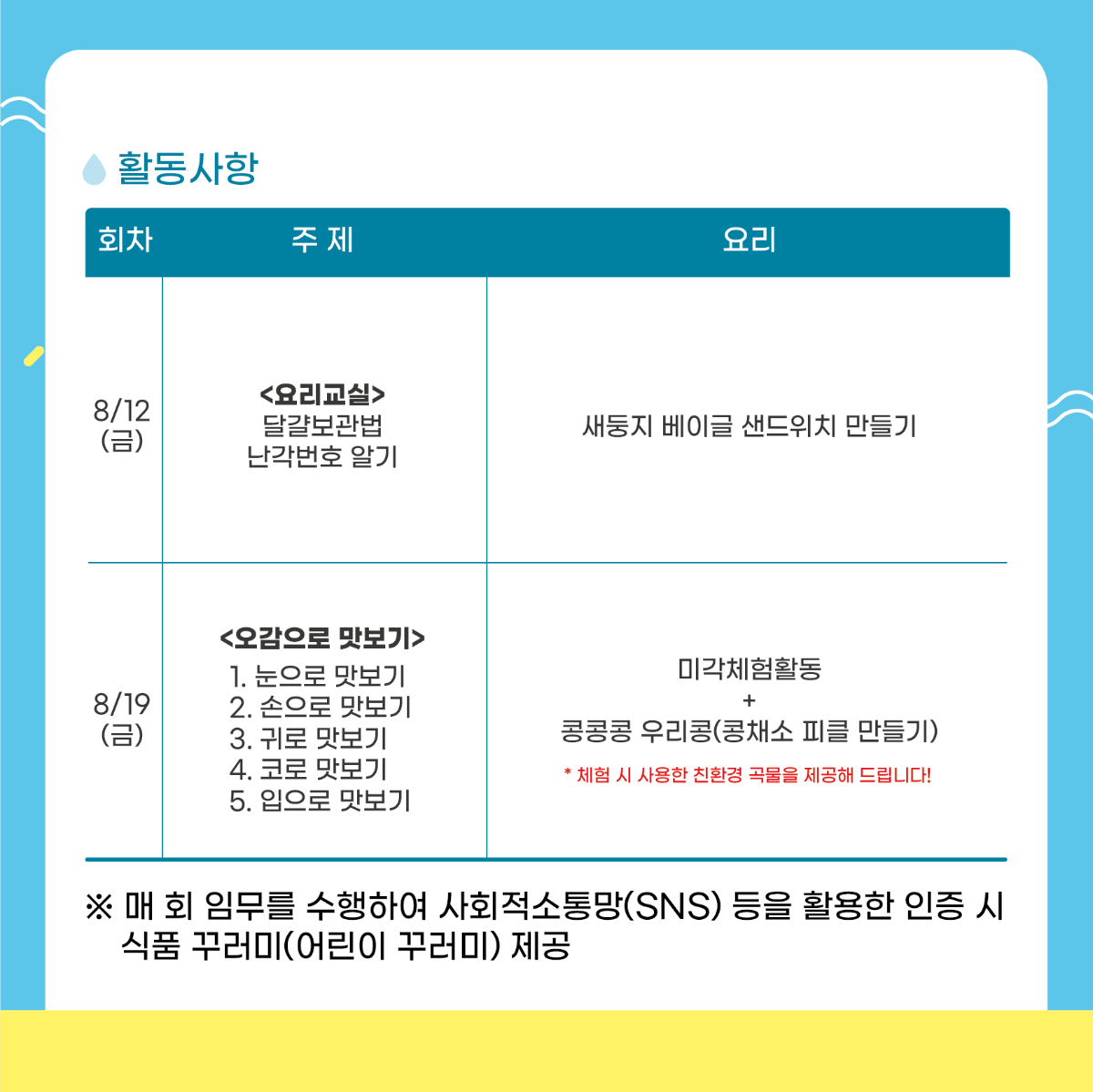 활동사항

| 회차 | 주 제 | 요리 |
|---|---|---|
| 8/12 (금) | <요리교실> 달걀보관법 난각번호 알기 | 새둥지 베이글 샌드위치 만들기 |
| 8/19 (금) | <오감으로 맛보기> 1. 눈으로 맛보기 2. 손으로 맛보기 3. 귀로 맛보기 4. 코로 맛보기 5. 입으로 맛보기 | 미각체험활동 + 콩콩콩 우리콩(콩채소 피클 만들기) * 체험 시 사용한 친환경 곡물을 제공해 드립니다! |

※ 매 회 임무를 수행하여 사회적소통망(SNS) 등을 활용한 인증 시 식품 꾸러미(어린이 꾸러미) 제공